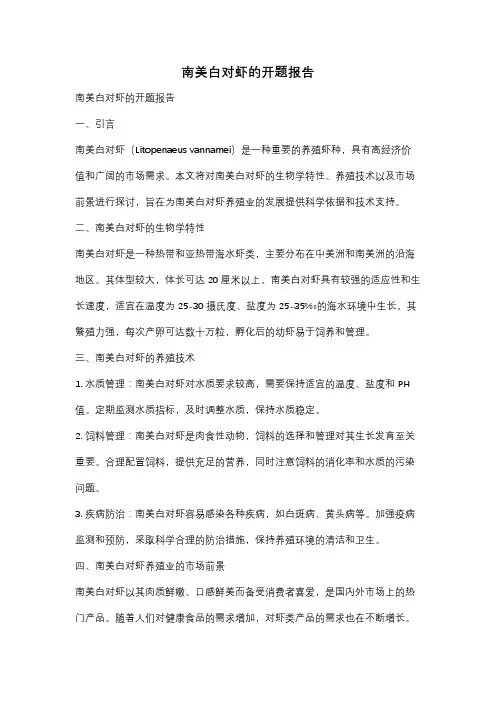 南美白对虾的开题报告

南美白对虾的开题报告

一、引言

南美白对虾（Litopenaeus vannamei）是一种重要的养殖虾种，具有高经济价值和广阔的市场需求。本文将对南美白对虾的生物学特性、养殖技术以及市场前景进行探讨，旨在为南美白对虾养殖业的发展提供科学依据和技术支持。

二、南美白对虾的生物学特性

南美白对虾是一种热带和亚热带海水虾类，主要分布在中美洲和南美洲的沿海地区。其体型较大，体长可达 20 厘米以上。南美白对虾具有较强的适应性和生长速度，适宜在温度为 25-30 摄氏度、盐度为 25-35‰的海水环境中生长。其繁殖力强，每次产卵可达数十万粒，孵化后的幼虾易于饲养和管理。

三、南美白对虾的养殖技术

1. 水质管理：南美白对虾对水质要求较高，需要保持适宜的温度、盐度和 PH 值。定期监测水质指标，及时调整水质，保持水质稳定。

2. 饲料管理：南美白对虾是肉食性动物，饲料的选择和管理对其生长发育至关重要。合理配置饲料，提供充足的营养，同时注意饲料的消化率和水质的污染问题。

3. 疾病防治：南美白对虾容易感染各种疾病，如白斑病、黄头病等。加强疫病监测和预防，采取科学合理的防治措施，保持养殖环境的清洁和卫生。

四、南美白对虾养殖业的市场前景

南美白对虾以其肉质鲜嫩、口感鲜美而备受消费者喜爱，是国内外市场上的热门产品。随着人们对健康食品的需求增加，对虾类产品的需求也在不断增长。